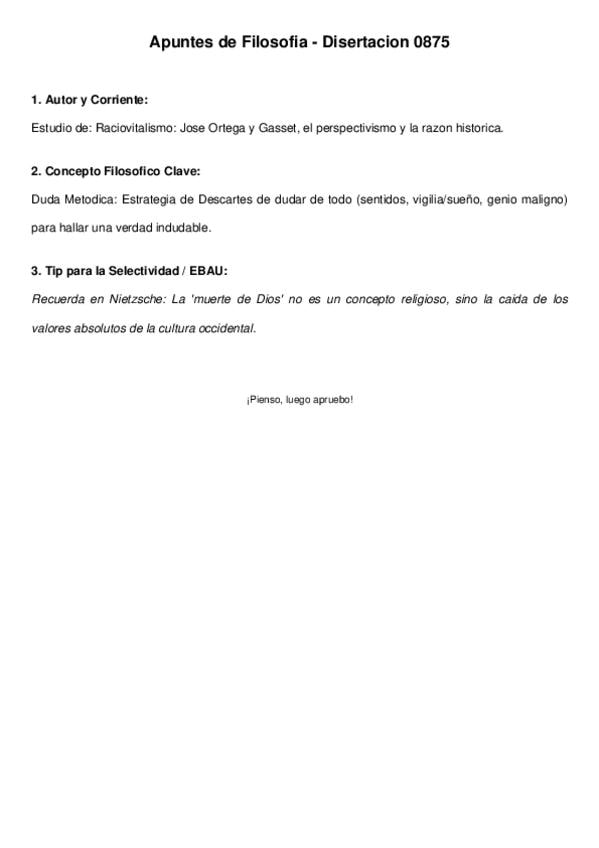 Apuntes de Filosofia - Disertacion 0875

1. Autor y Corriente:

Estudio de: Raciovitalismo: Jose Ortega y Gasset, el perspectivismo y la razon historica.

2. Concepto Filosofico Clave:

Duda Metodica: Estrategia de Descartes de dudar de todo (sentidos, vigilia/sueño, genio maligno) para hallar una verdad indudable.

3. Tip para la Selectividad / EBAU:

Recuerda en Nietzsche: La 'muerte de Dios' no es un concepto religioso, sino la caida de los valores absolutos de la cultura occidental.

¡Pienso, luego apruebo!